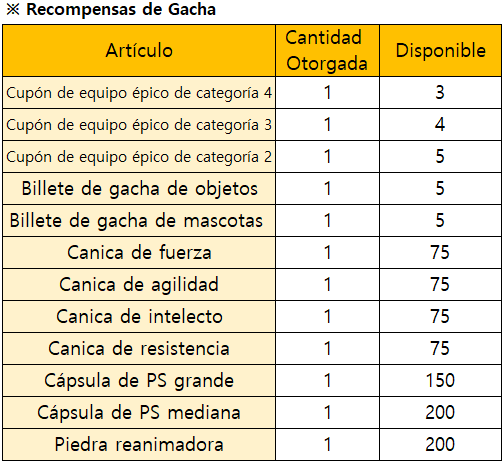 ※ Recompensas de Gacha

| Artículo | Cantidad Otorgada | Disponible |
|---|---|---|
| Cupón de equipo épico de categoría 4 | 1 | 3 |
| Cupón de equipo épico de categoría 3 | 1 | 4 |
| Cupón de equipo épico de categoría 2 | 1 | 5 |
| Billete de gacha de objetos | 1 | 5 |
| Billete de gacha de mascotas | 1 | 5 |
| Canica de fuerza | 1 | 75 |
| Canica de agilidad | 1 | 75 |
| Canica de intelecto | 1 | 75 |
| Canica de resistencia | 1 | 75 |
| Cápsula de PS grande | 1 | 150 |
| Cápsula de PS mediana | 1 | 200 |
| Piedra reanimadora | 1 | 200 |